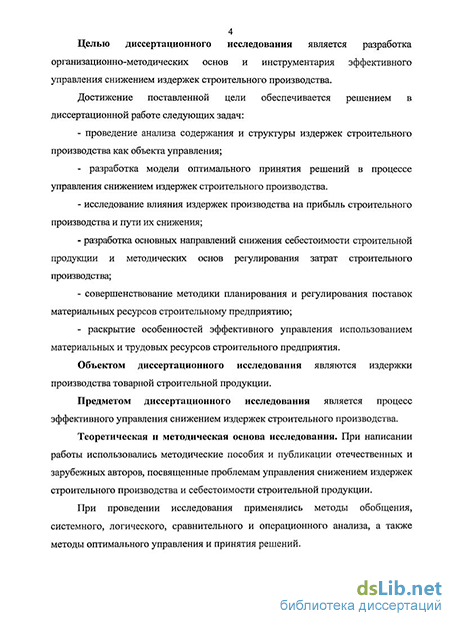 4

Целью диссертационного исследования является разработка организационно-методических основ и инструментария эффективного управления снижением издержек строительного производства.

Достижение поставленной цели обеспечивается решением в диссертационной работе следующих задач:

- проведение анализа содержания и структуры издержек строительного производства как объекта управления;

- разработка модели оптимального принятия решений в процессе управления снижением издержек строительного производства.

- исследование влияния издержек производства на прибыль строительного производства и пути их снижения;

- разработка основных направлений снижения себестоимости строительной продукции и методических основ регулирования затрат строительного производства;

- совершенствование методики планирования и регулирования поставок материальных ресурсов строительному предприятию;

- раскрытие особенностей эффективного управления использованием материальных и трудовых ресурсов строительного предприятия.

Объектом диссертационного исследования являются издержки производства товарной строительной продукции.

Предметом диссертационного исследования является процесс эффективного управления снижением издержек строительного производства.

Теоретическая и методическая основа исследования. При написании работы использовались методические пособия и публикации отечественных и зарубежных авторов, посвященные проблемам управления снижением издержек строительного производства и себестоимости строительной продукции.

При проведении исследования применялись методы обобщения, системного, логического, сравнительного и операционного анализа, а также методы оптимального управления и принятия решений.

dsLib.net
библиотека диссертаций